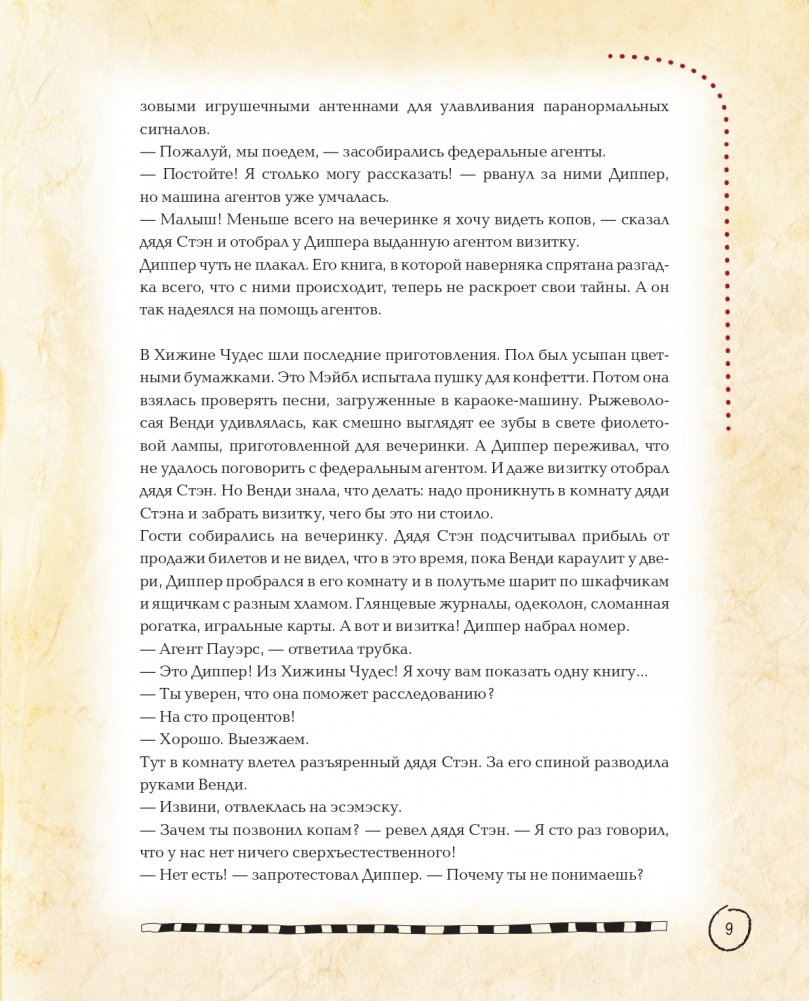 зовыми игрушечными антеннами для улавливания паранормальных сигналов.
— Пожалуй, мы поедем, — засобирались федеральные агенты.
— Постойте! Я столько могу рассказать! — рванул за ними Диппер, но машина агентов уже умчалась.
— Малыш! Меньше всего на вечеринке я хочу видеть копов, — сказал дядя Стэн и отобрал у Диппера выданную агентом визитку.
Диппер чуть не плакал. Его книга, в которой наверняка спрятана разгадка всего, что с ними происходит, теперь не раскроет свои тайны. А он так надеялся на помощь агентов.

В Хижине Чудес шли последние приготовления. Пол был усыпан цветными бумажками. Это Мэйбл испытала пушку для конфетти. Потом она взялась проверять песни, загруженные в караоке-машину. Рыжеволосая Венди удивлялась, как смешно выглядят ее зубы в свете фиолетовой лампы, приготовленной для вечеринки. А Диппер переживал, что не удалось поговорить с федеральным агентом. И даже визитку отобрал дядя Стэн. Но Венди знала, что делать: надо проникнуть в комнату дяди Стэна и забрать визитку, чего бы это ни стоило.
Гости собирались на вечеринку. Дядя Стэн подсчитывал прибыль от продажи билетов и не видел, что в это время, пока Венди караулит у двери, Диппер пробрался в его комнату и в полутьме шарит по шкафчикам и ящичкам с разным хламом. Глянцевые журналы, одеколон, сломанная рогатка, игральные карты. А вот и визитка! Диппер набрал номер.
— Агент Пауэрс, — ответила трубка.
— Это Диппер! Из Хижины Чудес! Я хочу вам показать одну книгу...
— Ты уверен, что она поможет расследованию?
— На сто процентов!
— Хорошо. Выезжаем.
Тут в комнату влетел разъяренный дядя Стэн. За его спиной разводила руками Венди.
— Извини, отвлеклась на эсэмэску.
— Зачем ты позвонил копам? — ревел дядя Стэн. — Я сто раз говорил, что у нас нет ничего сверхъестественного!
— Нет есть! — запротестовал Диппер. — Почему ты не понимаешь?

9